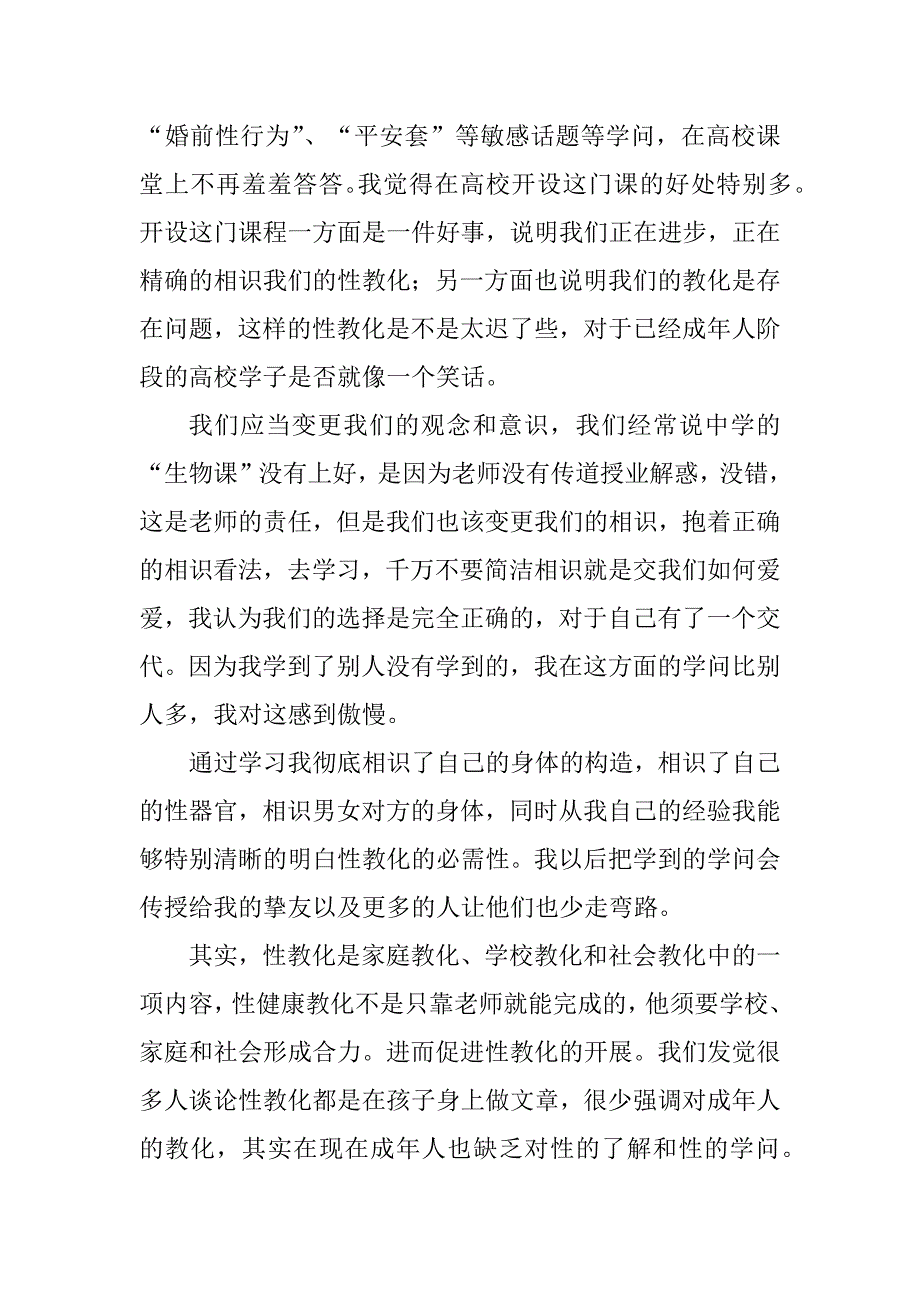 “婚前性行为”、“平安套”等敏感话题等学问，在高校课堂上不再羞羞答答。我觉得在高校开设这门课的好处特别多。开设这门课程一方面是一件好事，说明我们正在进步，正在精确的相识我们的性教化；另一方面也说明我们的教化是存在问题，这样的性教化是不是太迟了些，对于已经成年人阶段的高校学子是否就像一个笑话。

我们应当变更我们的观念和意识，我们经常说中学的“生物课”没有上好，是因为老师没有传道授业解惑，没错，这是老师的责任，但是我们也该变更我们的相识，抱着正确的相识看法，去学习，千万不要简洁相识就是交我们如何爱爱，我认为我们的选择是完全正确的，对于自己有了一个交代。因为我学到了别人没有学到的，我在这方面的学问比别人多，我对这感到傲慢。

通过学习我彻底相识了自己的身体的构造，相识了自己的性器官，相识男女对方的身体，同时从我自己的经验我能够特别清晰的明白性教化的必需性。我以后把学到的学问会传授给我的挚友以及更多的人让他们也少走弯路。

其实，性教化是家庭教化、学校教化和社会教化中的一项内容，性健康教化不是只靠老师就能完成的，他须要学校、家庭和社会形成合力。进而促进性教化的开展。我们发觉很多人谈论性教化都是在孩子身上做文章，很少强调对成年人的教化，其实在现在成年人也缺乏对性的了解和性的学问。